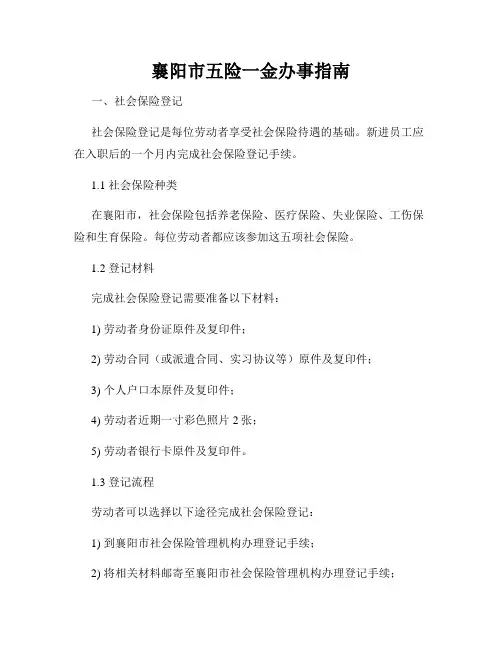 襄阳市五险一金办事指南

一、社会保险登记

社会保险登记是每位劳动者享受社会保险待遇的基础。新进员工应在入职后的一个月内完成社会保险登记手续。

1.1 社会保险种类

在襄阳市，社会保险包括养老保险、医疗保险、失业保险、工伤保险和生育保险。每位劳动者都应该参加这五项社会保险。

1.2 登记材料

完成社会保险登记需要准备以下材料：

1) 劳动者身份证原件及复印件；

2) 劳动合同（或派遣合同、实习协议等）原件及复印件；

3) 个人户口本原件及复印件；

4) 劳动者近期一寸彩色照片 2 张；

5) 劳动者银行卡原件及复印件。

1.3 登记流程

劳动者可以选择以下途径完成社会保险登记：

1) 到襄阳市社会保险管理机构办理登记手续；

2) 将相关材料邮寄至襄阳市社会保险管理机构办理登记手续；